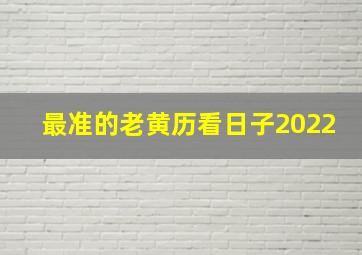 最准的老黄历看日子2022